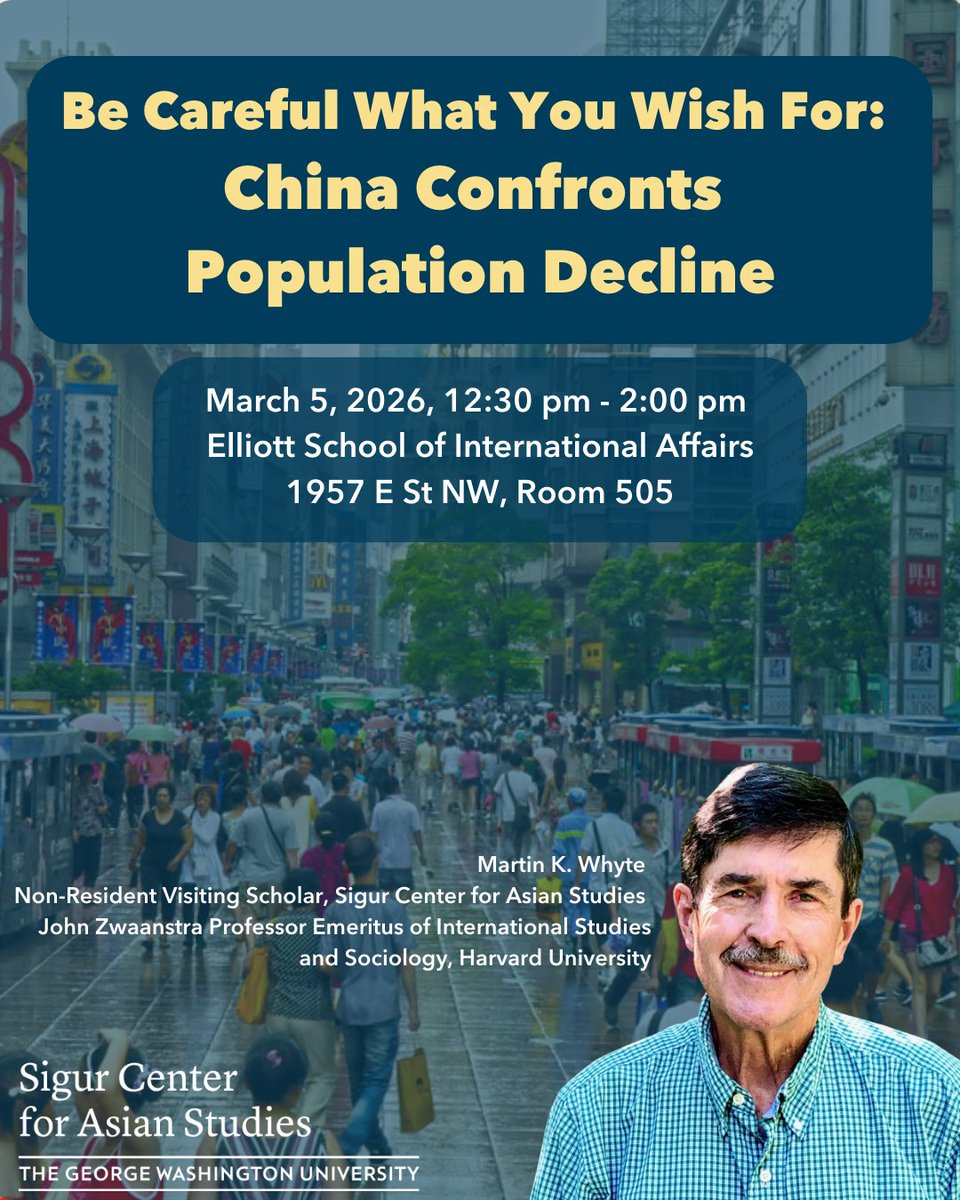 Be Careful What You Wish For: China Confronts Population Decline

March 5, 2026, 12:30 pm - 2:00 pm
Elliott School of International Affairs
1957 E St NW, Room 505

Martin K. Whyte
Non-Resident Visiting Scholar, Sigur Center for Asian Studies
John Zwaanstra Professor Emeritus of International Studies and Sociology, Harvard University

Sigur Center for Asian Studies
THE GEORGE WASHINGTON UNIVERSITY